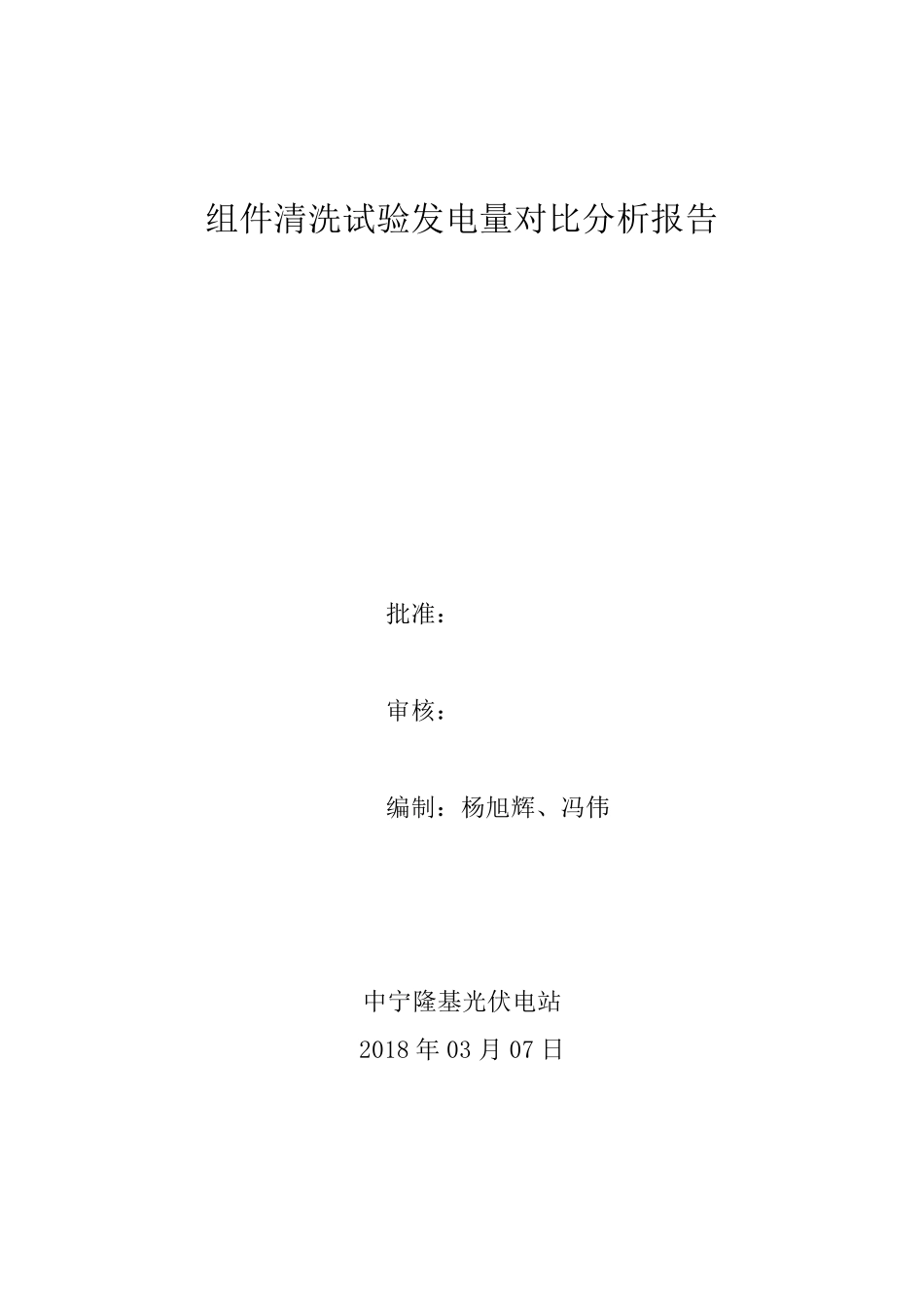 组件清洗试验发电量对比分析报告

批准：

审核：

编制：杨旭辉、冯伟

中宁隆基光伏电站
2018 年 03 月 07 日